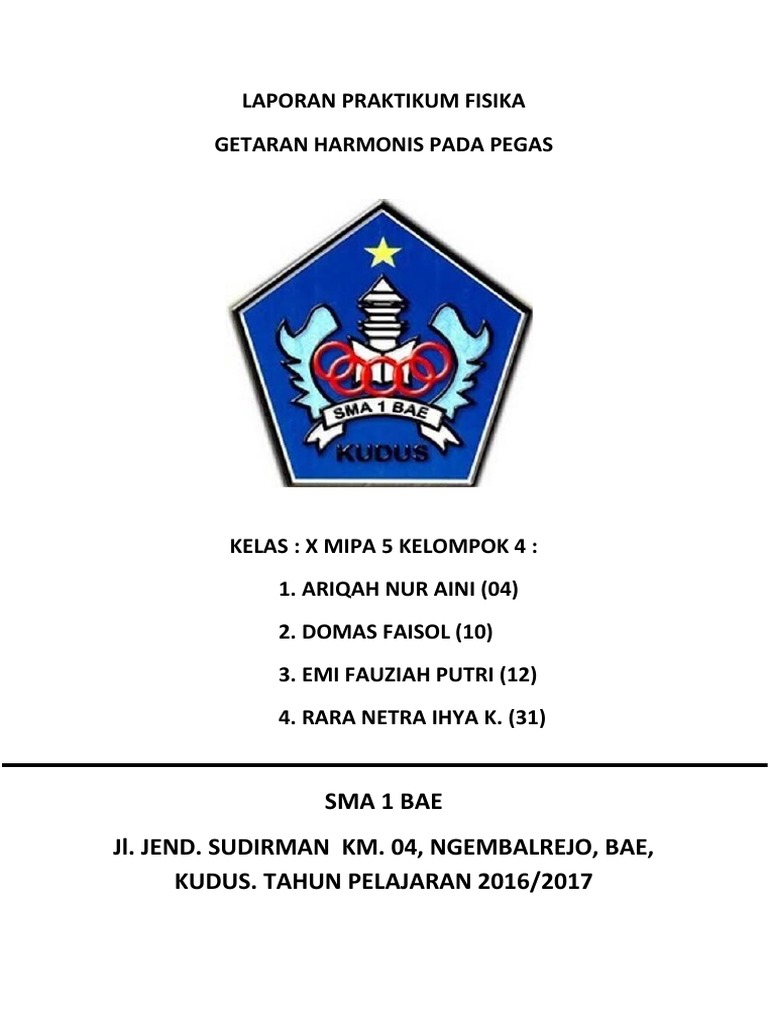 LAPORAN PRAKTIKUM FISIKA

GETARAN HARMONIS PADA PEGAS

SMA 1 BAE

KUDUS

KELAS : X MIPA 5 KELOMPOK 4 :

1. ARIQAH NUR AINI (04)

2. DOMAS FAISOL (10)

3. EMI FAUZIAH PUTRI (12)

4. RARA NETRA IHYA K. (31)

SMA 1 BAE

Jl. JEND. SUDIRMAN KM. 04, NGEMBALREJO, BAE, KUDUS. TAHUN PELAJARAN 2016/2017